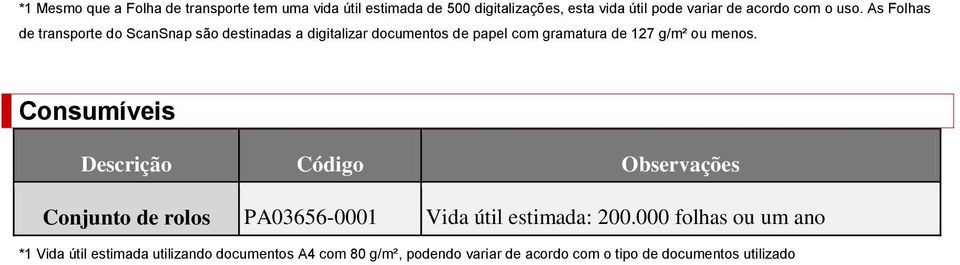 *1 Mesmo que a Folha de transporte tem uma vida útil estimada de 500 digitalizações, esta vida útil pode variar de acordo com o uso. As Folhas de transporte do ScanSnap são destinadas a digitalizar documentos de papel com gramatura de 127 g/m² ou menos.

Consumíveis

| Descrição | Código | Observações |
|---|---|---|
| Conjunto de rolos | PA03656-0001 | Vida útil estimada: 200.000 folhas ou um ano |

*1 Vida útil estimada utilizando documentos A4 com 80 g/m², podendo variar de acordo com o tipo de documentos utilizado